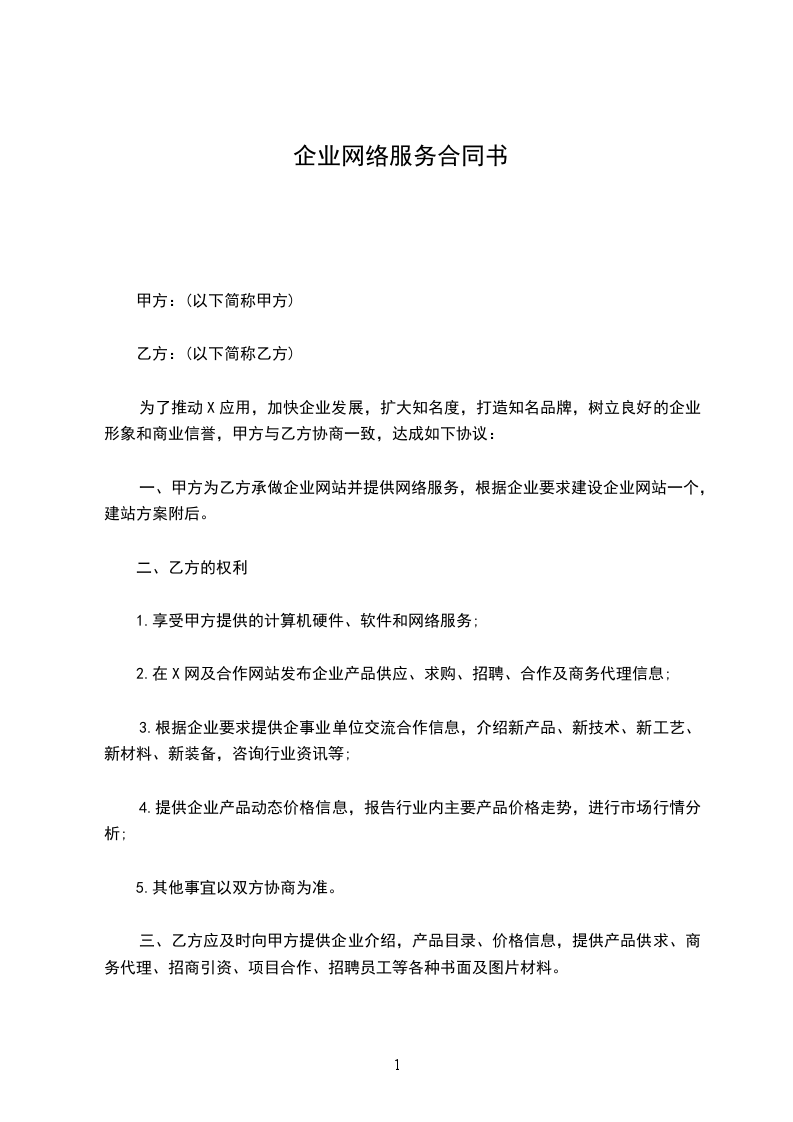 企业网络服务合同书

甲方：(以下简称甲方)

乙方：(以下简称乙方)

为了推动X应用，加快企业发展，扩大知名度，打造知名品牌，树立良好的企业形象和商业信誉，甲方与乙方协商一致，达成如下协议：

一、甲方为乙方承做企业网站并提供网络服务，根据企业要求建设企业网站一个，建站方案附后。

二、乙方的权利

1.享受甲方提供的计算机硬件、软件和网络服务；

2.在X网及合作网站发布企业产品供应、求购、招聘、合作及商务代理信息；

3.根据企业要求提供企事业单位交流合作信息，介绍新产品、新技术、新工艺、新材料、新装备，咨询行业资讯等；

4.提供企业产品动态价格信息，报告行业内主要产品价格走势，进行市场行情分析；

5.其他事宜以双方协商为准。

三、乙方应及时向甲方提供企业介绍，产品目录、价格信息，提供产品供求、商务代理、招商引资、项目合作、招聘员工等各种书面及图片材料。

1